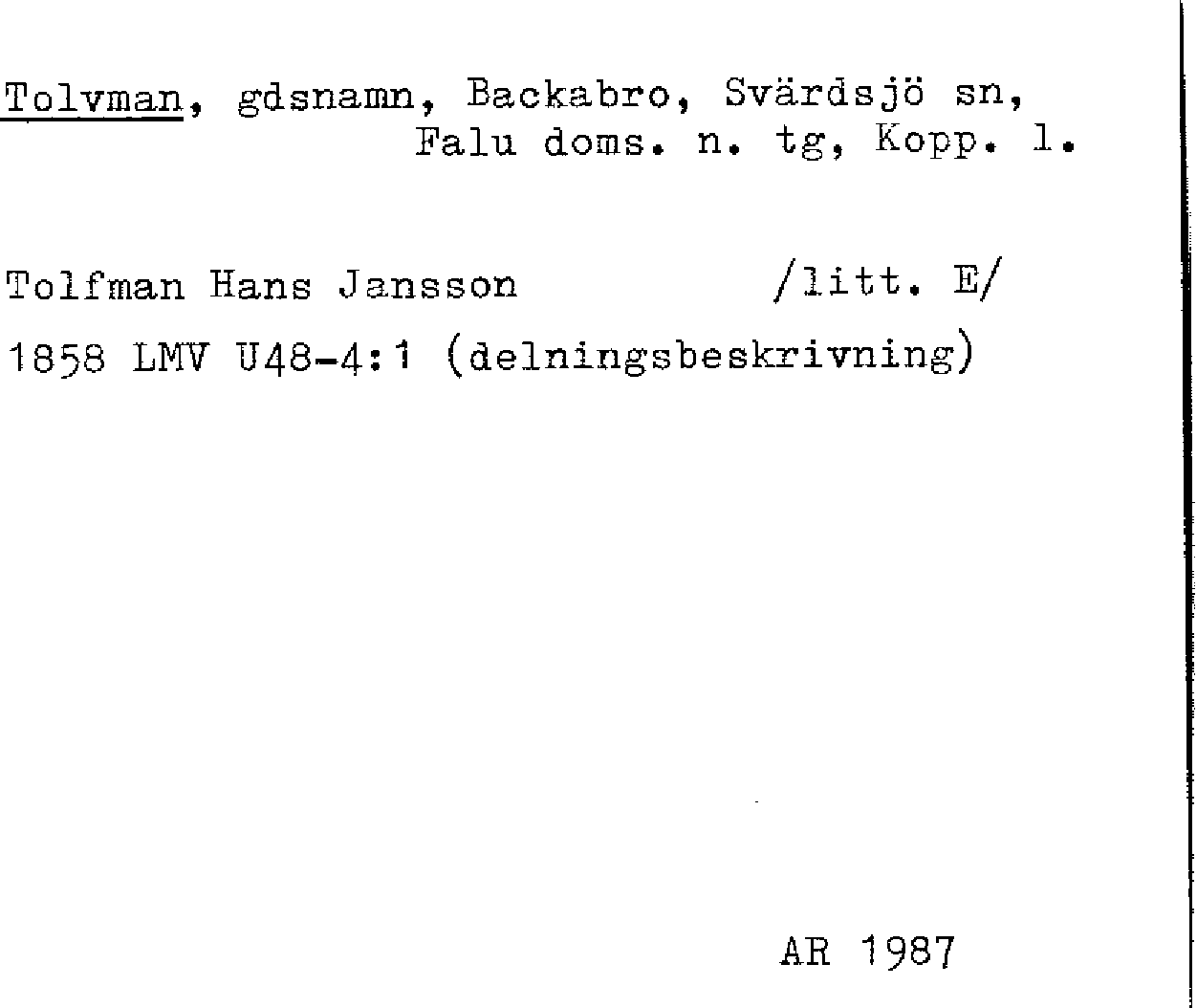 Tolvman, gdsnamn, Backabro, Svärdsjö sn,
Falu doms. n. tg, Kopp. l.

Tolfman Hans Jansson /litt. E/

1858 LMV U48-4:1 (delningsbeskrivning)

AR 1987